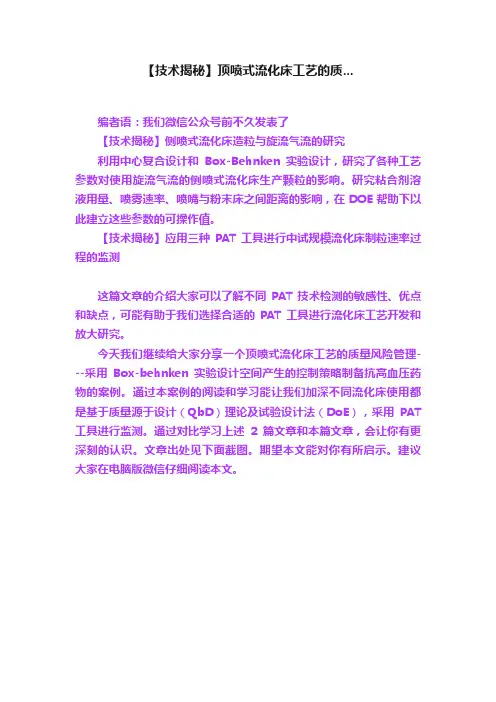 【技术揭秘】顶喷式流化床工艺的质...

编者语：我们微信公众号前不久发表了

【技术揭秘】侧喷式流化床造粒与旋流气流的研究

利用中心复合设计和 Box-Behnken 实验设计，研究了各种工艺参数对使用旋流气流的侧喷式流化床生产颗粒的影响。研究粘合剂溶液用量、喷雾速率、喷嘴与粉末床之间距离的影响，在 DOE 帮助下以此建立这些参数的可操作值。

【技术揭秘】应用三种 PAT 工具进行中试规模流化床制粒速率过程的监测

这篇文章的介绍大家可以了解不同 PAT 技术检测的敏感性、优点和缺点，可能有助于我们选择合适的 PAT 工具进行流化床工艺开发和放大研究。

今天我们继续给大家分享一个顶喷式流化床工艺的质量风险管理---采用 Box-behnken 实验设计空间产生的控制策略制备抗高血压药物的案例。通过本案例的阅读和学习能让我们加深不同流化床使用都是基于质量源于设计（QbD）理论及试验设计法（DoE），采用 PAT 工具进行监测。通过对比学习上述 2 篇文章和本篇文章，会让你有更深刻的认识。文章出处见下面截图。期望本文能对你有所启示。建议大家在电脑版微信仔细阅读本文。